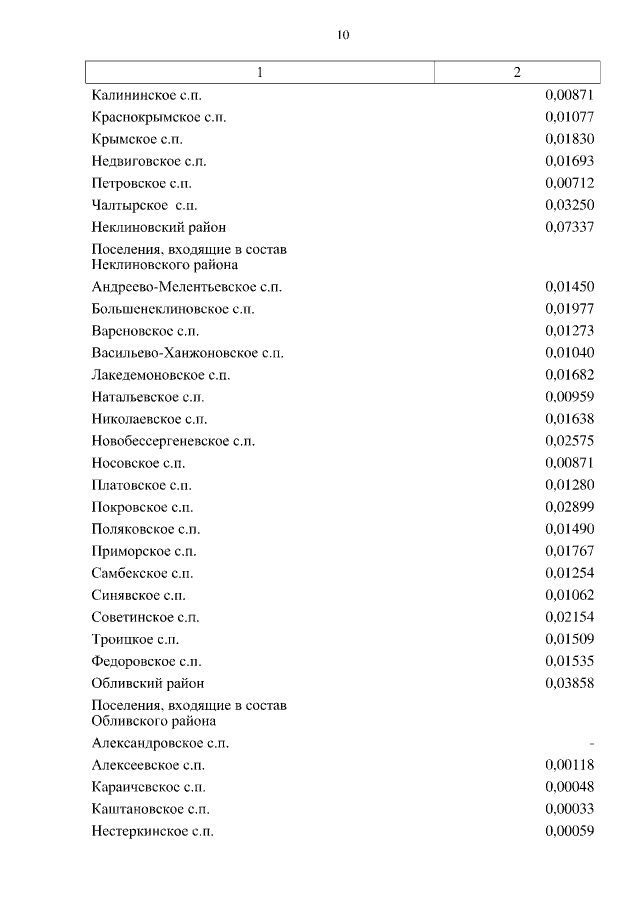 10

| 1 | 2 |
|---|---|
| Калининское с.п. | 0,00871 |
| Краснокрымское с.п. | 0,01077 |
| Крымское с.п. | 0,01830 |
| Недвиговское с.п. | 0,01693 |
| Петровское с.п. | 0,00712 |
| Чалтырское с.п. | 0,03250 |
| Неклиновский район | 0,07337 |
| Поселения, входящие в состав Неклиновского района | |
| Андреево-Мелентьевское с.п. | 0,01450 |
| Большенеклиновское с.п. | 0,01977 |
| Вареновское с.п. | 0,01273 |
| Васильево-Ханжоновское с.п. | 0,01040 |
| Лакедемоновское с.п. | 0,01682 |
| Натальевское с.п. | 0,00959 |
| Николаевское с.п. | 0,01638 |
| Новобессергеневское с.п. | 0,02575 |
| Носовское с.п. | 0,00871 |
| Платовское с.п. | 0,01280 |
| Покровское с.п. | 0,02899 |
| Поляковское с.п. | 0,01490 |
| Приморское с.п. | 0,01767 |
| Самбекское с.п. | 0,01254 |
| Синявское с.п. | 0,01062 |
| Советинское с.п. | 0,02154 |
| Троицкое с.п. | 0,01509 |
| Федоровское с.п. | 0,01535 |
| Обливский район | 0,03858 |
| Поселения, входящие в состав Обливского района | |
| Александровское с.п. | - |
| Алексеевское с.п. | 0,00118 |
| Караичевское с.п. | 0,00048 |
| Каштановское с.п. | 0,00033 |
| Нестеркинское с.п. | 0,00059 |